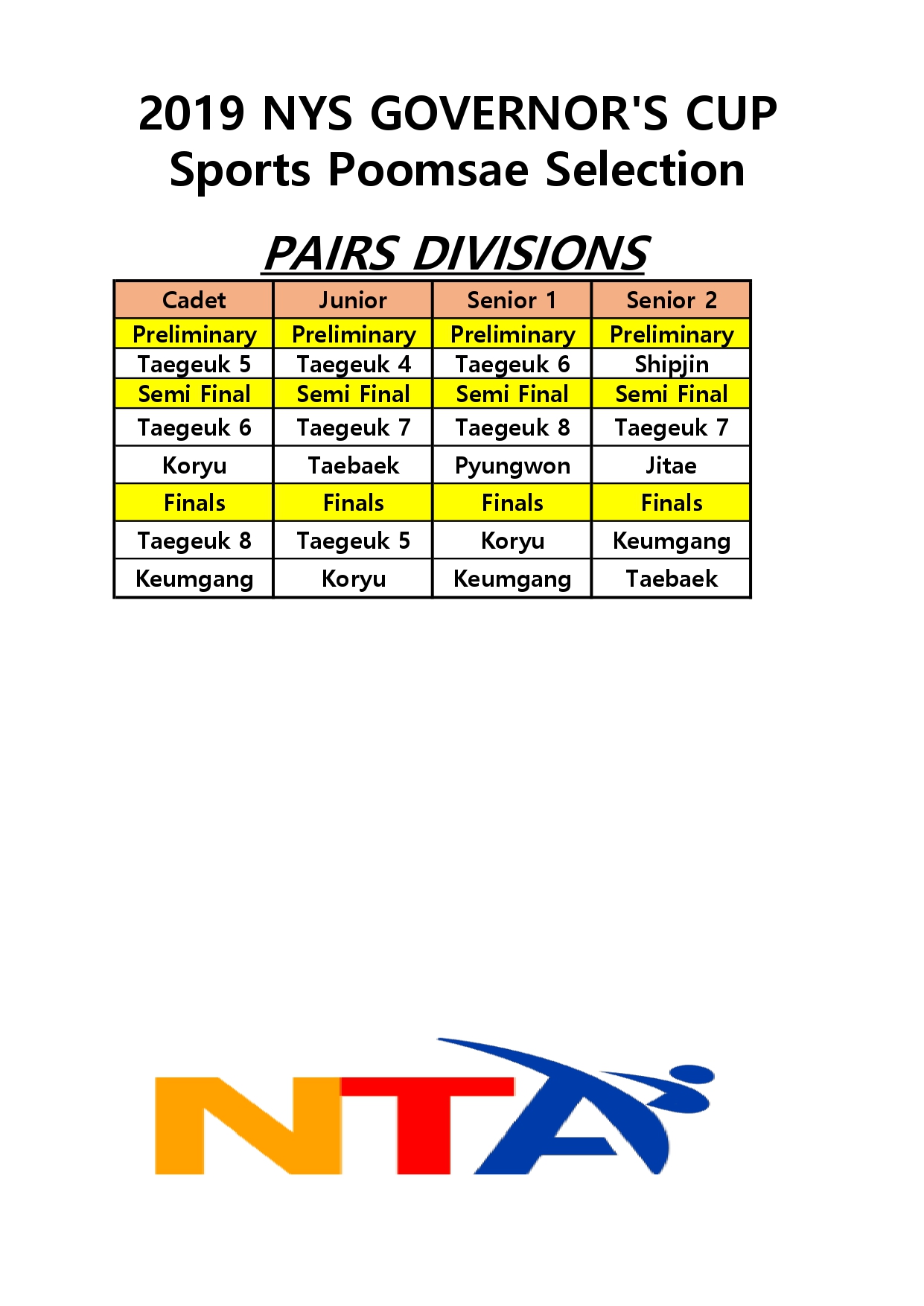 2019 NYS GOVERNOR'S CUP
Sports Poomsae Selection

PAIRS DIVISIONS

| Cadet | Junior | Senior 1 | Senior 2 |
|---|---|---|---|
| Preliminary | Preliminary | Preliminary | Preliminary |
| Taegeuk 5 | Taegeuk 4 | Taegeuk 6 | Shipjin |
| Semi Final | Semi Final | Semi Final | Semi Final |
| Taegeuk 6 | Taegeuk 7 | Taegeuk 8 | Taegeuk 7 |
| Koryu | Taebaek | Pyungwon | Jitae |
| Finals | Finals | Finals | Finals |
| Taegeuk 8 | Taegeuk 5 | Koryu | Keumgang |
| Keumgang | Koryu | Keumgang | Taebaek |

NTA